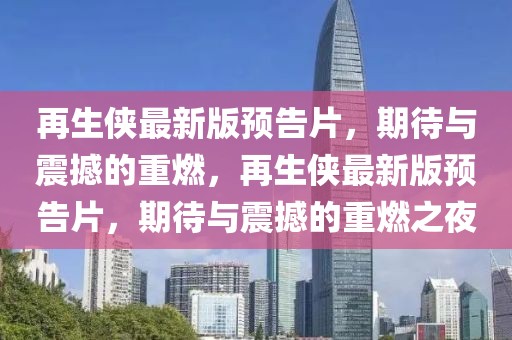 再生侠最新版预告片，期待与震撼的重燃，再生侠最新版预告片，期待与震撼的重燃之夜